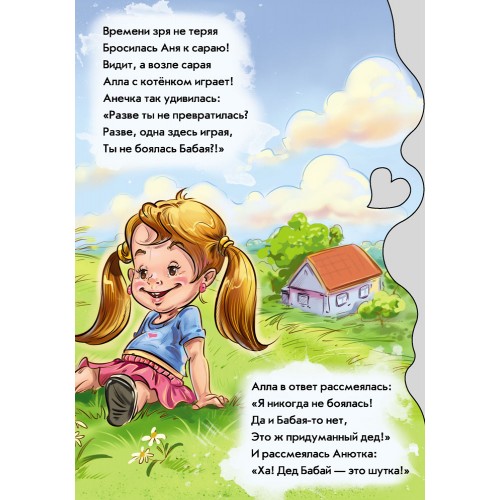 Времени зря не теряя
Бросилась Аня к сараю!
Видит, а возле сарая
Алла с котёнком играет!
Анечка так удивилась:
«Разве ты не превратилась?
Разве, одна здесь играя,
Ты не боялась Бабая?!»

Алла в ответ рассмеялась:
«Я никогда не боялась!
Да и Бабая-то нет,
Это ж придуманный дед!»
И рассмеялась Анютка:
«Ха! Дед Бабай — это шутка!»